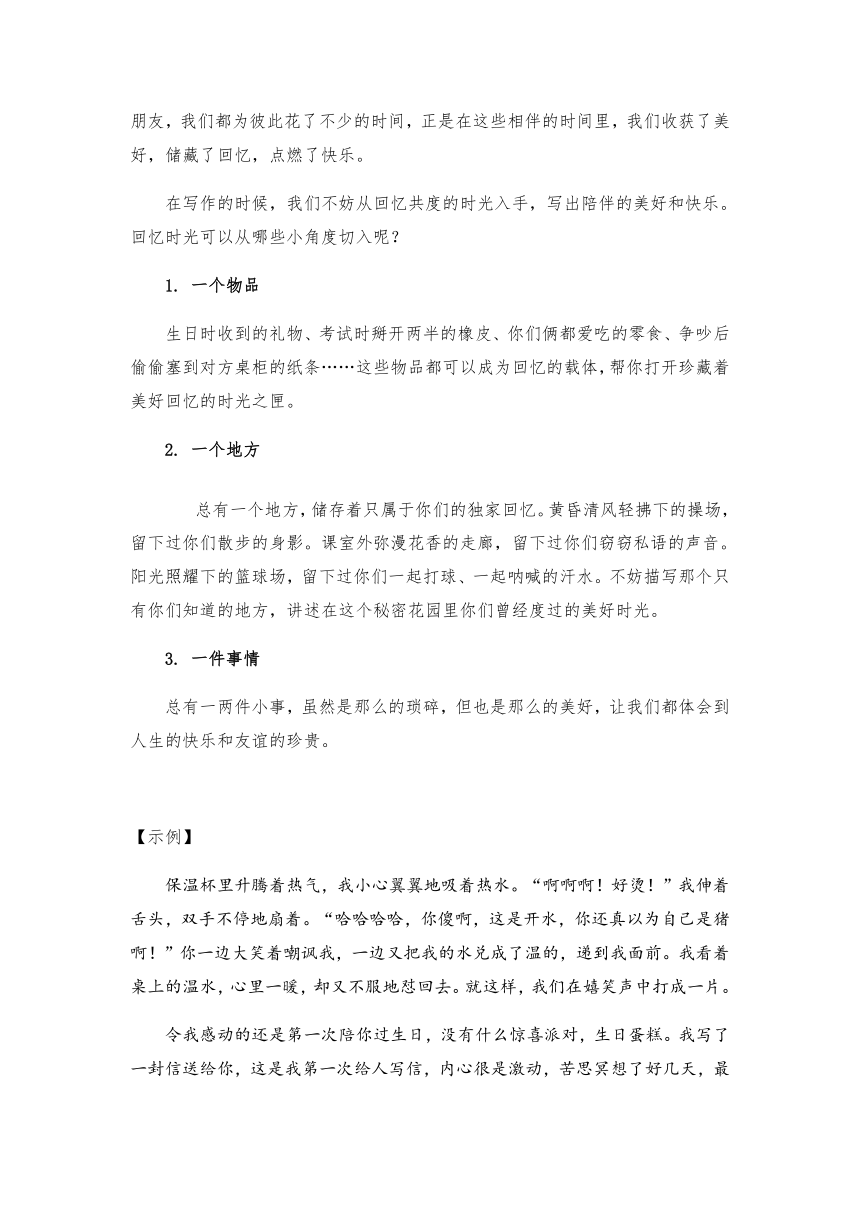 朋友，我们都为彼此花了不少的时间，正是在这些相伴的时间里，我们收获了美好，储藏了回忆，点燃了快乐。

在写作的时候，我们不妨从回忆共度的时光入手，写出陪伴的美好和快乐。回忆时光可以从哪些小角度切入呢？

1. 一个物品

生日时收到的礼物、考试时掰开两半的橡皮、你们俩都爱吃的零食、争吵后偷偷塞到对方桌柜的纸条……这些物品都可以成为回忆的载体，帮你打开珍藏着美好回忆的时光之匣。

2. 一个地方

总有一个地方，储存着只属于你们的独家回忆。黄昏清风轻拂下的操场，留下过你们散步的身影。课室外弥漫花香的走廊，留下过你们窃窃私语的声音。阳光照耀下的篮球场，留下过你们一起打球、一起呐喊的汗水。不妨描写那个只有你们知道的地方，讲述在这个秘密花园里你们曾经度过的美好时光。

3. 一件事情

总有一两件小事，虽然是那么的琐碎，但也是那么的美好，让我们都体会到人生的快乐和友谊的珍贵。

【示例】

保温杯里升腾着热气，我小心翼翼地吸着热水。“啊啊啊！好烫！”我伸着舌头，双手不停地扇着。“哈哈哈哈，你傻啊，这是开水，你还真以为自己是猪啊！”你一边大笑着嘲讽我，一边又把我的水兑成了温的，递到我面前。我看着桌上的温水，心里一暖，却又不服地怼回去。就这样，我们在嬉笑声中打成一片。

令我感动的还是第一次陪你过生日，没有什么惊喜派对，生日蛋糕。我写了一封信送给你，这是我第一次给人写信，内心很是激动，苦思冥想了好几天，最